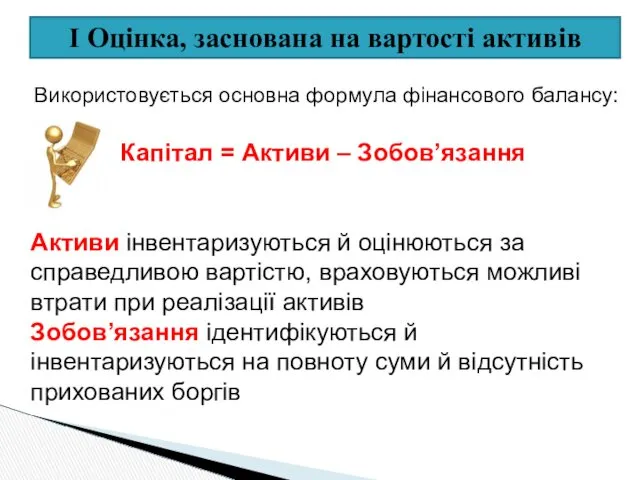 І Оцінка, заснована на вартості активів

Використовується основна формула фінансового балансу:

Капітал = Активи – Зобов’язання

Активи інвентаризуються й оцінюються за справедливою вартістю, враховуються можливі втрати при реалізації активів
Зобов’язання ідентифікуються й інвентаризуються на повноту суми й відсутність прихованих боргів